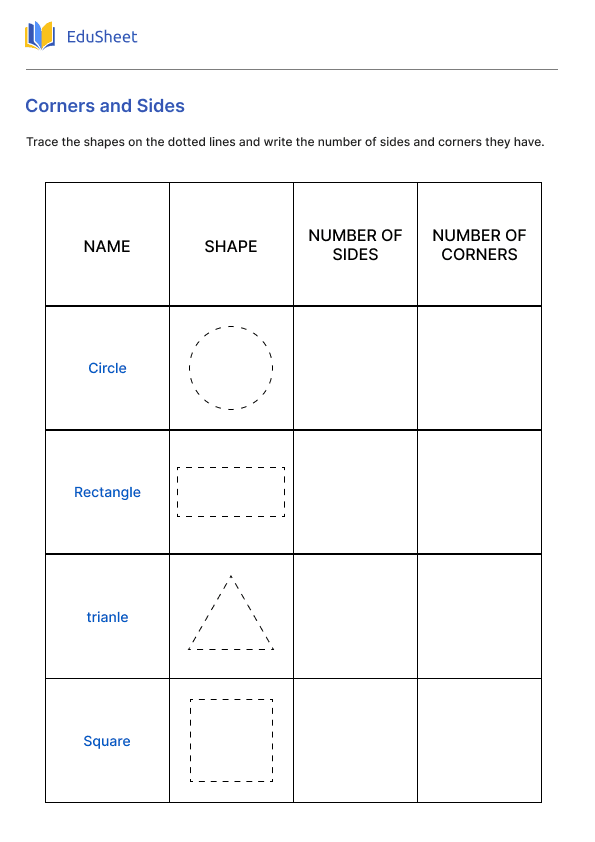 EduSheet

Corners and Sides

Trace the shapes on the dotted lines and write the number of sides and corners they have.

| NAME | SHAPE | NUMBER OF SIDES | NUMBER OF CORNERS |
|---|---|---|---|
| Circle | | | |
| Rectangle | | | |
| trianle | | | |
| Square | | | |